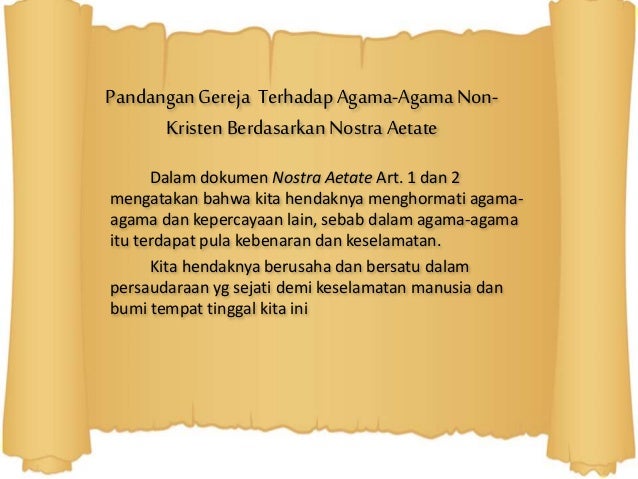 Pandangan Gereja Terhadap Agama-Agama Non-Kristen Berdasarkan Nostra Aetate

Dalam dokumen Nostra Aetate Art. 1 dan 2 mengatakan bahwa kita hendaknya menghormati agama-agama dan kepercayaan lain, sebab dalam agama-agama itu terdapat pula kebenaran dan keselamatan.

Kita hendaknya berusaha dan bersatu dalam persaudaraan yg sejati demi keselamatan manusia dan bumi tempat tinggal kita ini